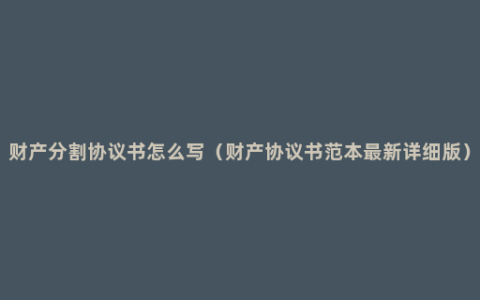 财产分割协议书怎么写（财产协议书范本最新详细版）